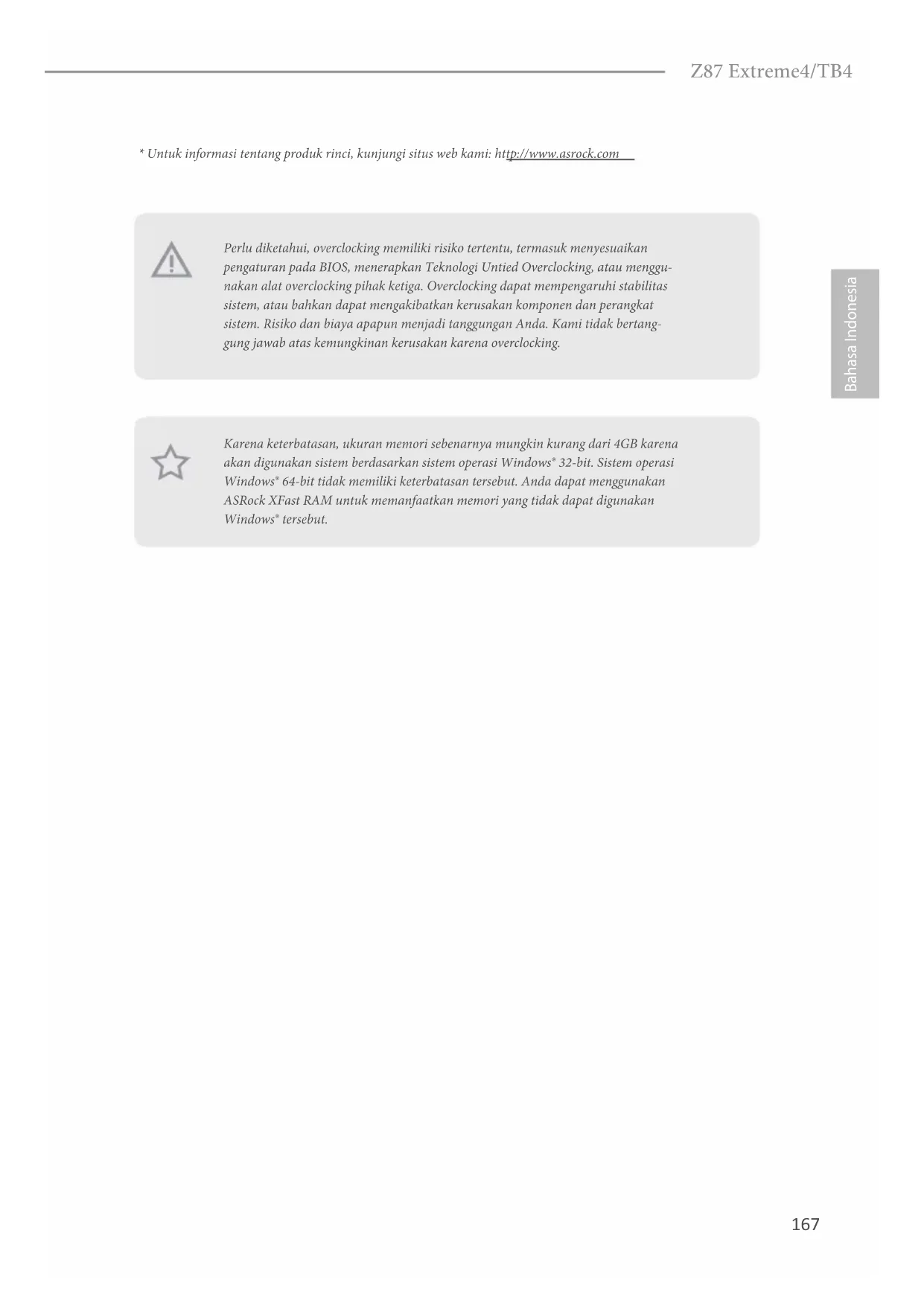 Z87 Extreme4/TB4

* Untuk informasi tentang produk rinci, kunjungi situs web kami: http://www.asrock.com

Perlu diketahui, overclocking memiliki risiko tertentu, termasuk menyesuaikan pengaturan pada BIOS, menerapkan Teknologi Untied Overclocking, atau menggunakan alat overclocking pihak ketiga. Overclocking dapat mempengaruhi stabilitas sistem, atau bahkan dapat mengakibatkan kerusakan komponen dan perangkat sistem. Risiko dan biaya apapun menjadi tanggungan Anda. Kami tidak bertanggung jawab atas kemungkinan kerusakan karena overclocking.

Bahasa Indonesia

Karena keterbatasan, ukuran memori sebenarnya mungkin kurang dari 4GB karena akan digunakan sistem berdasarkan sistem operasi Windows® 32-bit. Sistem operasi Windows® 64-bit tidak memiliki keterbatasan tersebut. Anda dapat menggunakan ASRock XFast RAM untuk memanfaatkan memori yang tidak dapat digunakan Windows® tersebut.

167